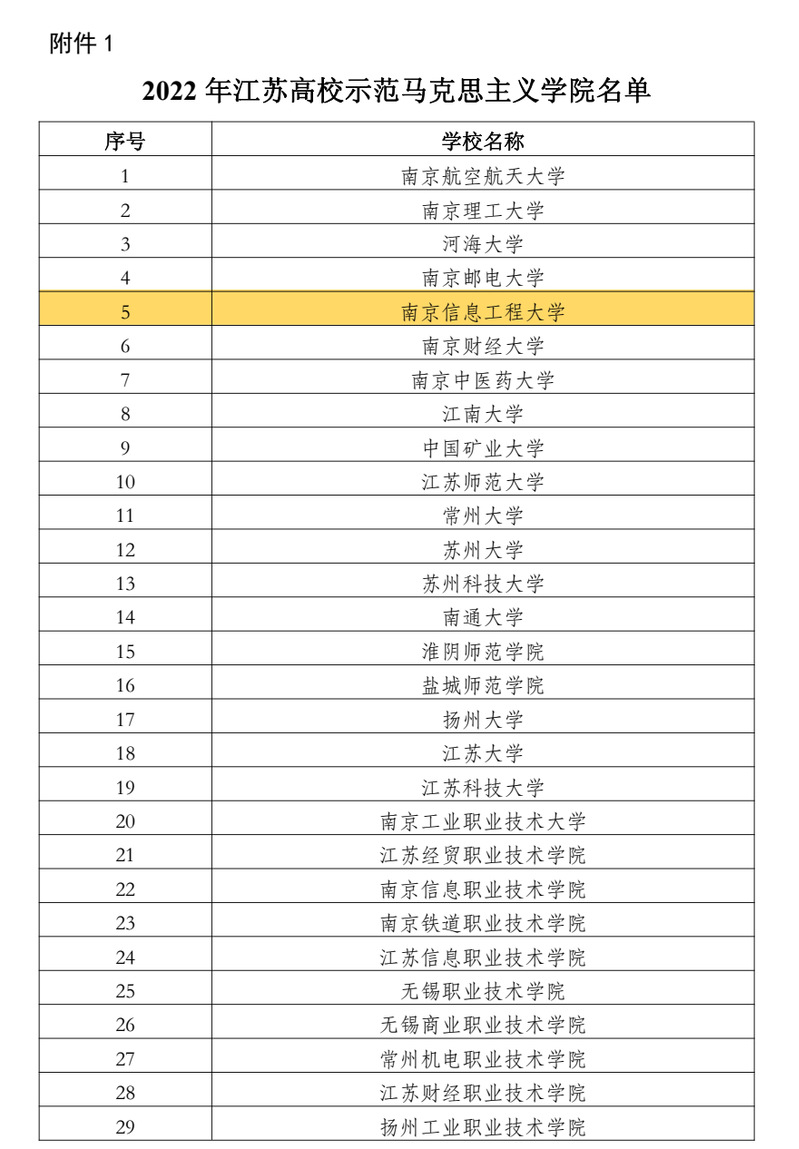 附件 1

2022 年江苏高校示范马克思主义学院名单

| 序号 | 学校名称 |
|---|---|
| 1 | 南京航空航天大学 |
| 2 | 南京理工大学 |
| 3 | 河海大学 |
| 4 | 南京邮电大学 |
| 5 | 南京信息工程大学 |
| 6 | 南京财经大学 |
| 7 | 南京中医药大学 |
| 8 | 江南大学 |
| 9 | 中国矿业大学 |
| 10 | 江苏师范大学 |
| 11 | 常州大学 |
| 12 | 苏州大学 |
| 13 | 苏州科技大学 |
| 14 | 南通大学 |
| 15 | 淮阴师范学院 |
| 16 | 盐城师范学院 |
| 17 | 扬州大学 |
| 18 | 江苏大学 |
| 19 | 江苏科技大学 |
| 20 | 南京工业职业技术大学 |
| 21 | 江苏经贸职业技术学院 |
| 22 | 南京信息职业技术学院 |
| 23 | 南京铁道职业技术学院 |
| 24 | 江苏信息职业技术学院 |
| 25 | 无锡职业技术学院 |
| 26 | 无锡商业职业技术学院 |
| 27 | 常州机电职业技术学院 |
| 28 | 江苏财经职业技术学院 |
| 29 | 扬州工业职业技术学院 |